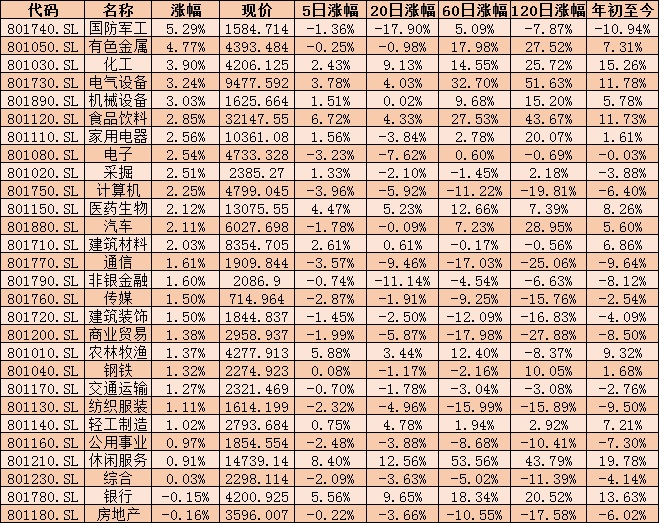 | 代码 | 名称 | 涨幅 | 现价 | 5日涨幅 | 20日涨幅 | 60日涨幅 | 120日涨幅 | 年初至今 |
|---|---|---|---|---|---|---|---|---|
| 801740.SL | 国防军工 | 5.29% | 1584.714 | -1.36% | -17.90% | 5.09% | -7.87% | -10.94% |
| 801050.SL | 有色金属 | 4.77% | 4393.484 | -0.25% | -0.98% | 17.98% | 27.52% | 7.31% |
| 801030.SL | 化工 | 3.90% | 4206.125 | 2.43% | 9.13% | 14.55% | 25.72% | 15.26% |
| 801730.SL | 电气设备 | 3.24% | 9477.592 | 3.78% | 4.03% | 32.70% | 51.63% | 11.78% |
| 801890.SL | 机械设备 | 3.03% | 1625.664 | 1.51% | 0.02% | 9.68% | 15.20% | 5.78% |
| 801120.SL | 食品饮料 | 2.85% | 32147.55 | 6.72% | 4.33% | 27.53% | 43.67% | 11.73% |
| 801110.SL | 家用电器 | 2.56% | 10361.08 | 1.56% | -3.84% | 2.78% | 20.07% | 1.61% |
| 801080.SL | 电子 | 2.54% | 4733.328 | -3.23% | -7.62% | 0.60% | -0.69% | -0.03% |
| 801020.SL | 采掘 | 2.51% | 2385.27 | 1.33% | -2.10% | -1.45% | 2.18% | -3.88% |
| 801750.SL | 计算机 | 2.25% | 4799.045 | -3.96% | -5.92% | -11.22% | -19.81% | -6.40% |
| 801150.SL | 医药生物 | 2.12% | 13075.55 | 4.47% | 5.23% | 12.66% | 7.39% | 8.26% |
| 801880.SL | 汽车 | 2.11% | 6027.698 | -1.78% | -0.09% | 7.23% | 28.95% | 5.60% |
| 801710.SL | 建筑材料 | 2.03% | 8354.705 | 2.61% | 0.61% | -0.17% | -0.56% | 6.86% |
| 801770.SL | 通信 | 1.61% | 1909.844 | -3.57% | -9.46% | -17.03% | -25.06% | -9.64% |
| 801790.SL | 非银金融 | 1.60% | 2086.9 | -0.74% | -11.14% | -4.54% | -6.63% | -8.12% |
| 801760.SL | 传媒 | 1.50% | 714.964 | -2.87% | -1.91% | -9.25% | -15.76% | -2.54% |
| 801720.SL | 建筑装饰 | 1.50% | 1844.837 | -1.45% | -2.50% | -12.09% | -16.83% | -4.09% |
| 801200.SL | 商业贸易 | 1.38% | 2958.937 | -1.99% | -5.87% | -17.98% | -27.88% | -8.50% |
| 801010.SL | 农林牧渔 | 1.37% | 4277.913 | 5.88% | 3.44% | 12.40% | -8.37% | 9.32% |
| 801040.SL | 钢铁 | 1.32% | 2274.923 | 0.08% | -1.17% | -2.16% | 10.05% | 1.68% |
| 801170.SL | 交通运输 | 1.27% | 2321.469 | -0.70% | -1.78% | -3.04% | -3.08% | -2.76% |
| 801130.SL | 纺织服装 | 1.11% | 1614.199 | -2.32% | -4.96% | -15.99% | -15.89% | -9.50% |
| 801140.SL | 轻工制造 | 1.02% | 2793.684 | 0.75% | 4.78% | 1.94% | 2.92% | 7.21% |
| 801160.SL | 公用事业 | 0.97% | 1854.554 | -2.48% | -3.88% | -8.68% | -10.41% | -7.30% |
| 801210.SL | 休闲服务 | 0.91% | 14739.14 | 8.40% | 12.56% | 53.56% | 43.79% | 19.78% |
| 801230.SL | 综合 | 0.03% | 2298.114 | -2.09% | -3.63% | -5.02% | -11.39% | -4.14% |
| 801780.SL | 银行 | -0.15% | 4200.925 | 5.56% | 9.65% | 18.34% | 20.52% | 13.63% |
| 801180.SL | 房地产 | -0.16% | 3596.007 | -0.22% | -3.66% | -10.55% | -17.58% | -6.02% |